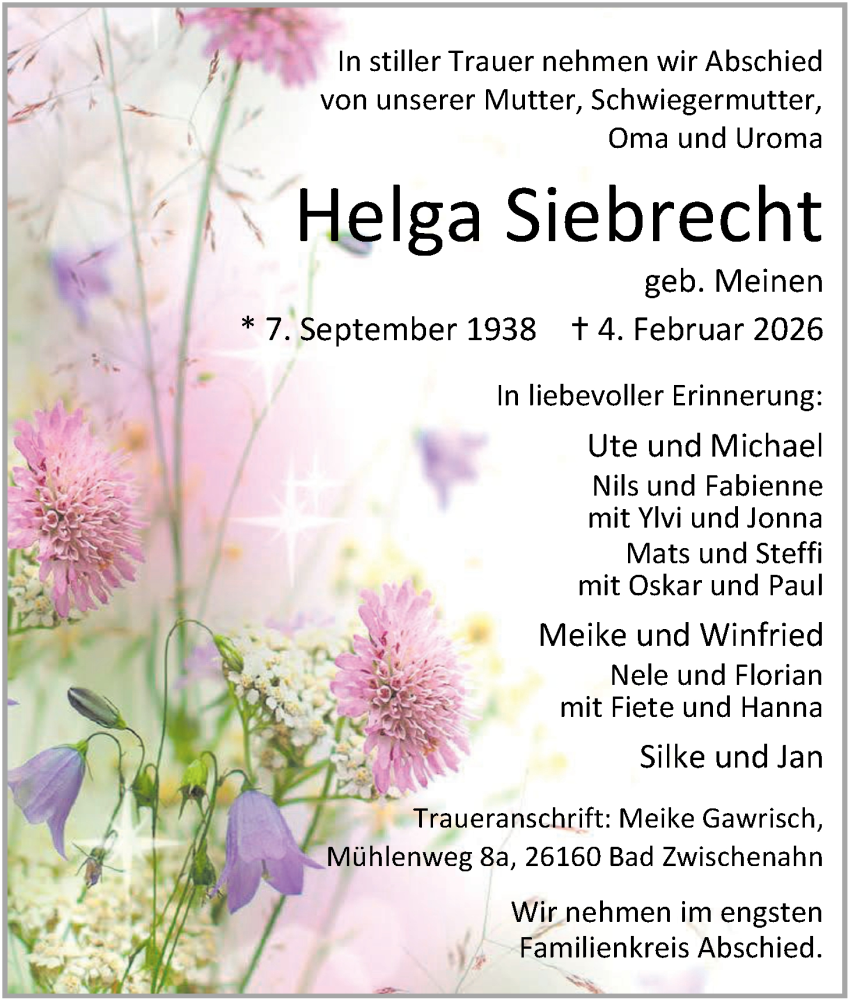 In stiller Trauer nehmen wir Abschied von unserer Mutter, Schwiegermutter, Oma und Uroma

Helga Siebrecht

geb. Meinen

* 7. September 1938 † 4. Februar 2026

In liebevoller Erinnerung:

Ute und Michael
Nils und Fabienne
mit Ylvi und Jonna
Mats und Steffi
mit Oskar und Paul

Meike und Winfried
Nele und Florian
mit Fiete und Hanna

Silke und Jan

Traueranschrift: Meike Gawrisch,
Mühlenweg 8a, 26160 Bad Zwischenahn

Wir nehmen im engsten Familienkreis Abschied.